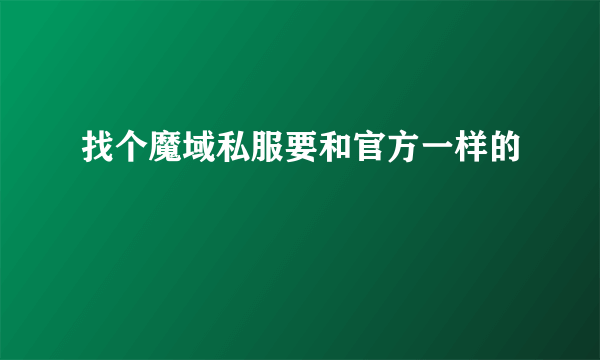 找个魔域私服要和官方一样的